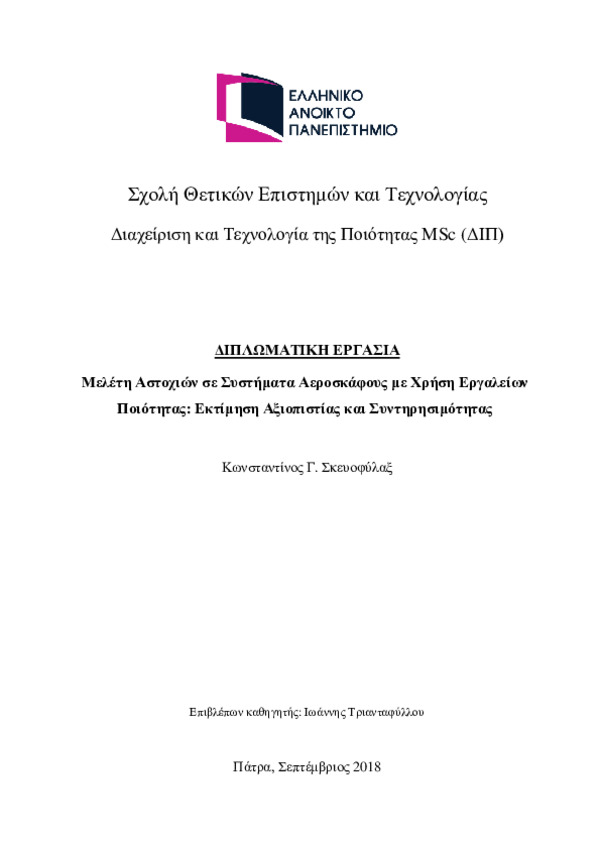 ΕΛΛΗΝΙΚΟ
ΑΝΟΙΚΤΟ
ΠΑΝΕΠΙΣΤΗΜΙΟ

Σχολή Θετικών Επιστημών και Τεχνολογίας

Διαχείριση και Τεχνολογία της Ποιότητας MSc (ΔΙΠ)

ΔΙΠΛΩΜΑΤΙΚΗ ΕΡΓΑΣΙΑ

Μελέτη Αστοχιών σε Συστήματα Αεροσκάφους με Χρήση Εργαλείων Ποιότητας: Εκτίμηση Αξιοπιστίας και Συντηρησιμότητας

Κωνσταντίνος Γ. Σκευοφύλαξ

Επιβλέπων καθηγητής: Ιωάννης Τριανταφύλλου

Πάτρα, Σεπτέμβριος 2018